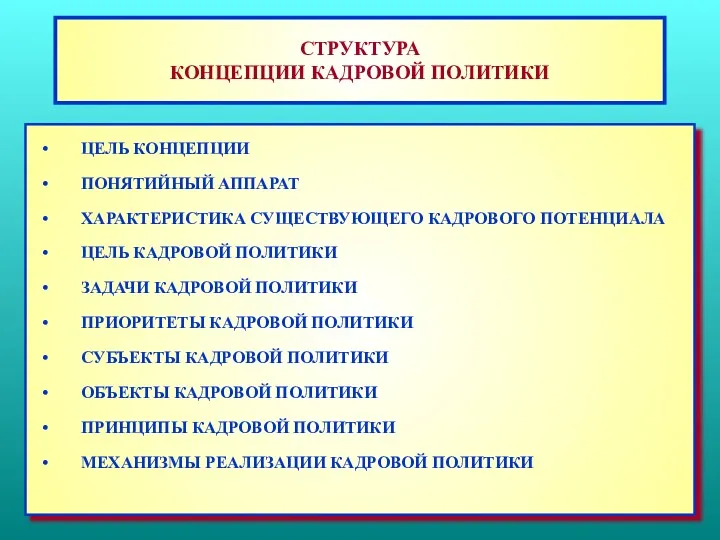 СТРУКТУРА
КОНЦЕПЦИИ КАДРОВОЙ ПОЛИТИКИ

• ЦЕЛЬ КОНЦЕПЦИИ
• ПОНЯТИЙНЫЙ АППАРАТ
• ХАРАКТЕРИСТИКА СУЩЕСТВУЮЩЕГО КАДРОВОГО ПОТЕНЦИАЛА
• ЦЕЛЬ КАДРОВОЙ ПОЛИТИКИ
• ЗАДАЧИ КАДРОВОЙ ПОЛИТИКИ
• ПРИОРИТЕТЫ КАДРОВОЙ ПОЛИТИКИ
• СУБЪЕКТЫ КАДРОВОЙ ПОЛИТИКИ
• ОБЪЕКТЫ КАДРОВОЙ ПОЛИТИКИ
• ПРИНЦИПЫ КАДРОВОЙ ПОЛИТИКИ
• МЕХАНИЗМЫ РЕАЛИЗАЦИИ КАДРОВОЙ ПОЛИТИКИ